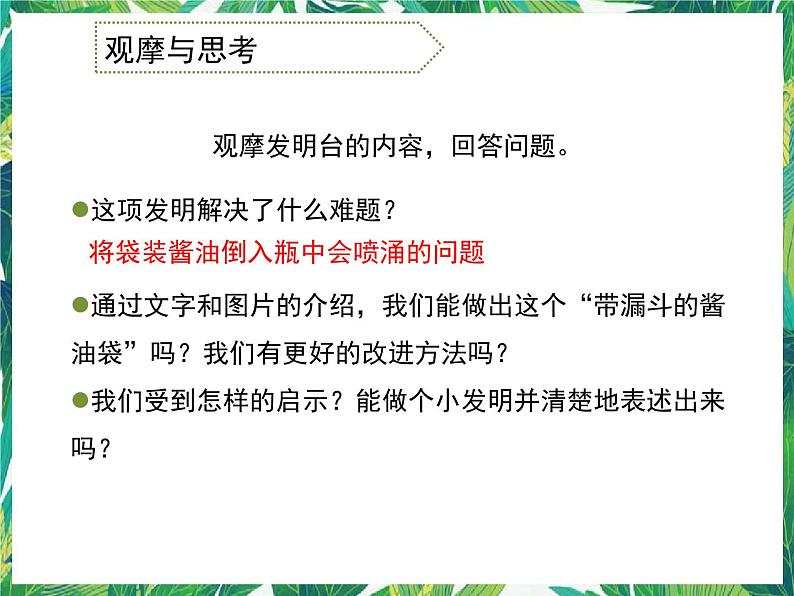 观摩与思考

观摩发明台的内容，回答问题。

●这项发明解决了什么难题？

将袋装酱油倒入瓶中会喷涌的问题

●通过文字和图片的介绍，我们能做出这个“带漏斗的酱油袋”吗？我们有更好的改进方法吗？

●我们受到怎样的启示？能做个小发明并清楚地表述出来吗？